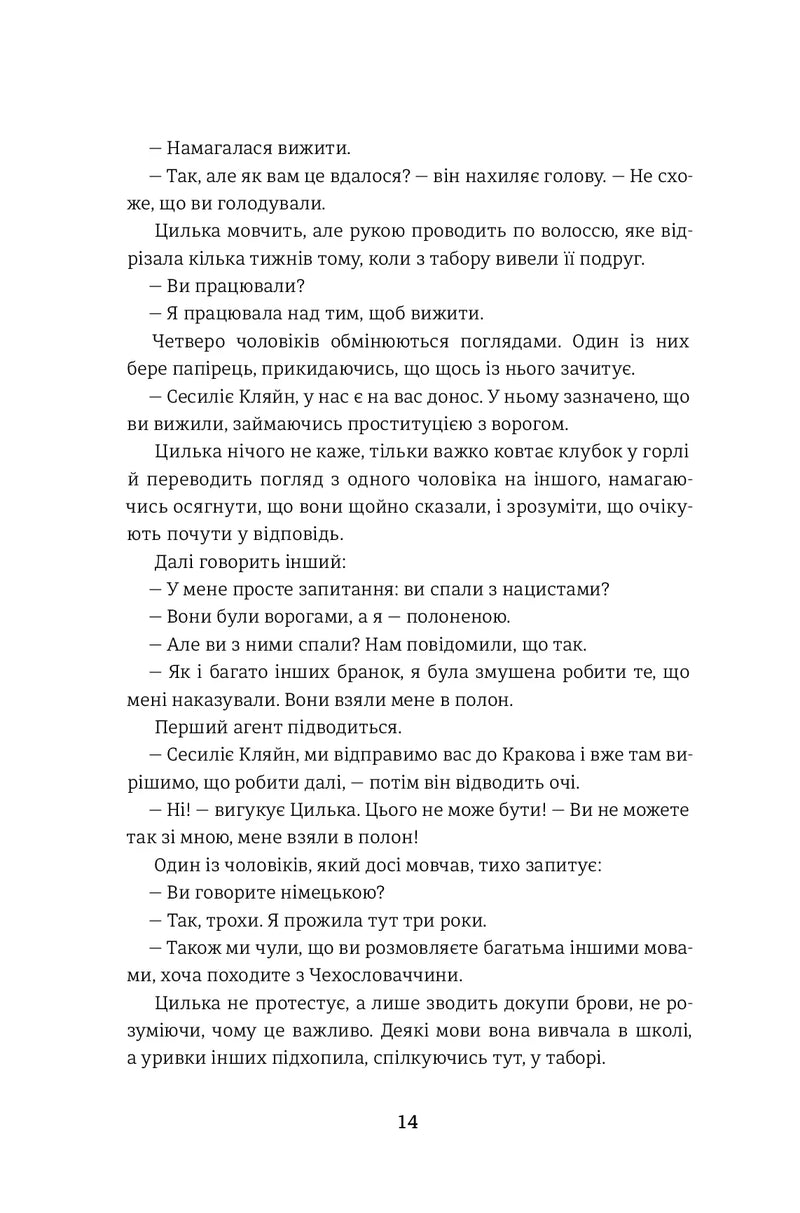 — Намагалася вижити.

— Так, але як вам це вдалося? — він нахиляє голову. — Не схоже, що ви голодували.

Цилька мовчить, але рукою проводить по волоссю, яке відрізала кілька тижнів тому, коли з табору вивели її подруг.

— Ви працювали?

— Я працювала над тим, щоб вижити.

Четверо чоловіків обмінюються поглядами. Один із них бере папірець, прикидаючись, що щось із нього зачитує.

— Сесиліє Кляйн, у нас є на вас донос. У ньому зазначено, що ви вижили, займаючись проституцією з ворогом.

Цилька нічого не каже, тільки важко ковтає клубок у горлі й переводить погляд з одного чоловіка на іншого, намагаючись осягнути, що вони щойно сказали, і зрозуміти, що очікують почути у відповідь.

Далі говорить інший:

— У мене просте запитання: ви спали з нацистами?

— Вони були ворогами, а я — полоненою.

— Але ви з ними спали? Нам повідомили, що так.

— Як і багато інших бранок, я була змушена робити те, що мені наказували. Вони взяли мене в полон.

Перший агент підводиться.

— Сесиліє Кляйн, ми відправимо вас до Кракова і вже там вирішимо, що робити далі, — потім він відводить очі.

— Ні! — вигукує Цилька. Цього не може бути! — Ви не можете так зі мною, мене взяли в полон!

Один із чоловіків, який досі мовчав, тихо запитує:

— Ви говорите німецькою?

— Так, трохи. Я прожила тут три роки.

— Також ми чули, що ви розмовляєте багатьма іншими мовами, хоча походите з Чехословаччини.

Цилька не протестує, а лише зводить докупи брови, не розуміючи, чому це важливо. Деякі мови вона вивчала в школі, а уривки інших підхопила, спілкуючись тут, у таборі.

14